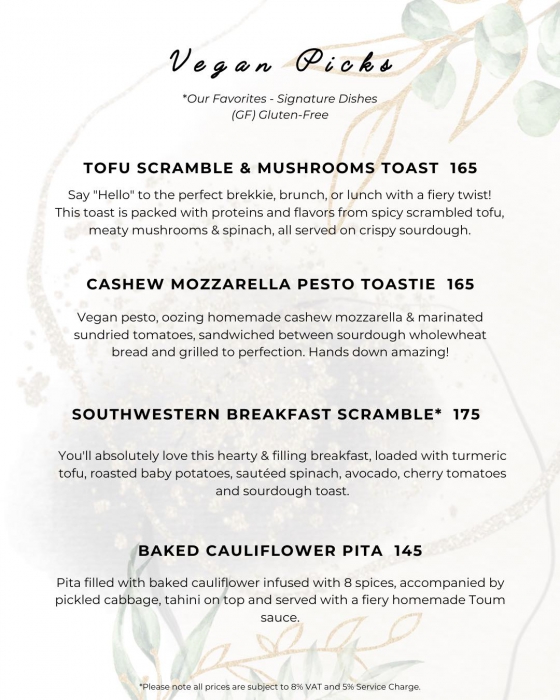 Vegan Picks

*Our Favorites - Signature Dishes
(GF) Gluten-Free

TOFU SCRAMBLE & MUSHROOMS TOAST 165

Say "Hello" to the perfect brekkie, brunch, or lunch with a fiery twist! This toast is packed with proteins and flavors from spicy scrambled tofu, meaty mushrooms & spinach, all served on crispy sourdough.

CASHEW MOZZARELLA PESTO TOASTIE 165

Vegan pesto, oozing homemade cashew mozzarella & marinated sundried tomatoes, sandwiched between sourdough wholewheat bread and grilled to perfection. Hands down amazing!

SOUTHWESTERN BREAKFAST SCRAMBLE* 175

You'll absolutely love this hearty & filling breakfast, loaded with turmeric tofu, roasted baby potatoes, sautéed spinach, avocado, cherry tomatoes and sourdough toast.

BAKED CAULIFLOWER PITA 145

Pita filled with baked cauliflower infused with 8 spices, accompanied by pickled cabbage, tahini on top and served with a fiery homemade Toum sauce.

*Please note all prices are subject to 8% VAT and 5% Service Charge.